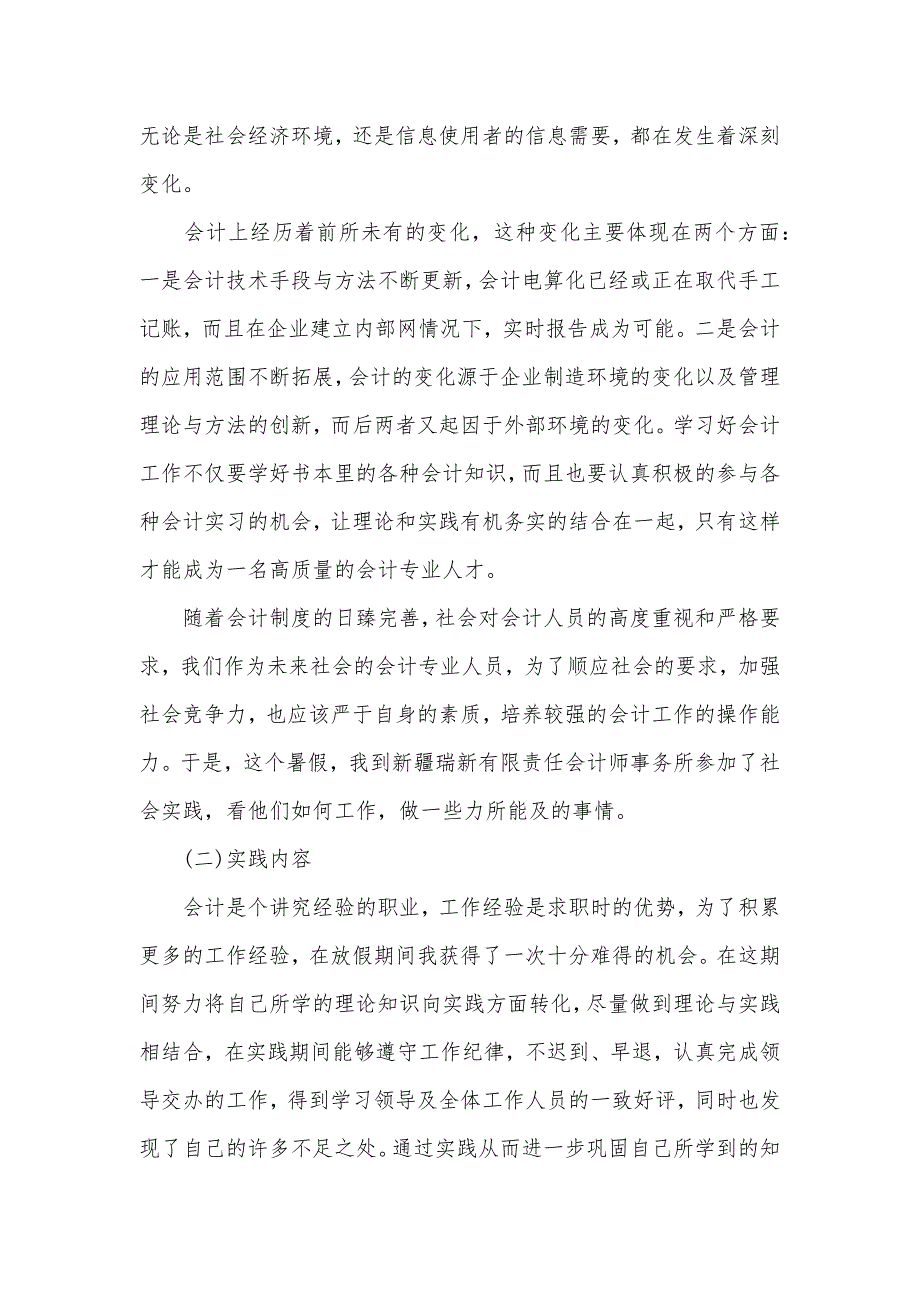 无论是社会经济环境，还是信息使用者的信息需要，都在发生着深刻变化。

会计上经历着前所未有的变化，这种变化主要体现在两个方面：一是会计技术手段与方法不断更新，会计电算化已经或正在取代手工记账，而且在企业建立内部网情况下，实时报告成为可能。二是会计的应用范围不断拓展，会计的变化源于企业制造环境的变化以及管理理论与方法的创新，而后两者又起因于外部环境的变化。学习好会计工作不仅要学好书本里的各种会计知识，而且也要认真积极的参与各种会计实习的机会，让理论和实践有机务实的结合在一起，只有这样才能成为一名高质量的会计专业人才。

随着会计制度的日臻完善，社会对会计人员的高度重视和严格要求，我们作为未来社会的会计专业人员，为了顺应社会的要求，加强社会竞争力，也应该严于自身的素质，培养较强的会计工作的操作能力。于是，这个暑假，我到新疆瑞新有限责任会计师事务所参加了社会实践，看他们如何工作，做一些力所能及的事情。

(二)实践内容

会计是个讲究经验的职业，工作经验是求职时的优势，为了积累更多的工作经验，在放假期间我获得了一次十分难得的机会。在这期间努力将自己所学的理论知识向实践方面转化，尽量做到理论与实践相结合，在实践期间能够遵守工作纪律，不迟到、早退，认真完成领导交办的工作，得到学习领导及全体工作人员的一致好评，同时也发现了自己的许多不足之处。通过实践从而进一步巩固自己所学到的知